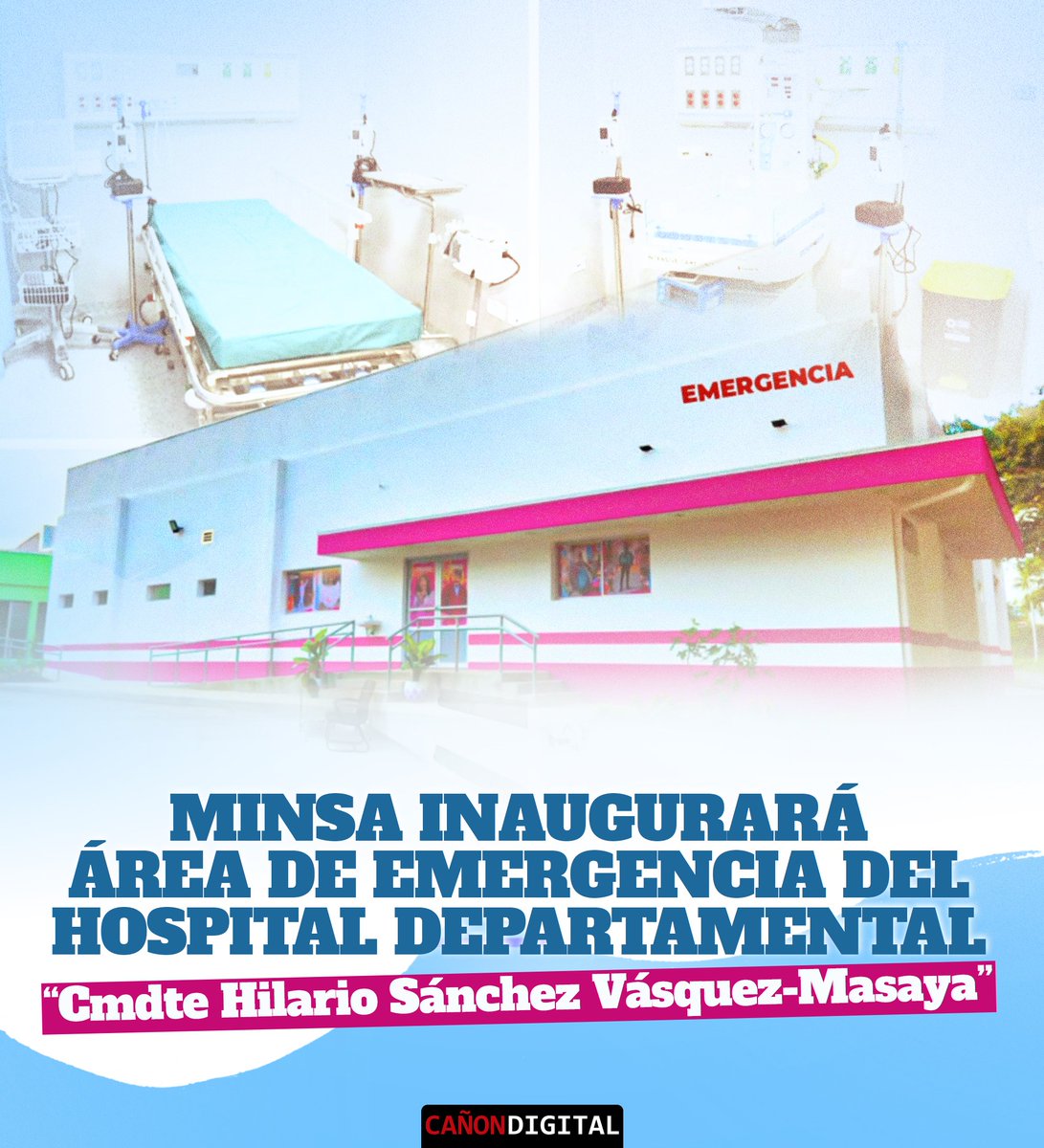 EMERGENCIA

MINSA INAUGURARÁ ÁREA DE EMERGENCIA DEL HOSPITAL DEPARTAMENTAL

"Cmdte Hilario Sánchez Vásquez-Masaya"

CAÑONDIGITAL